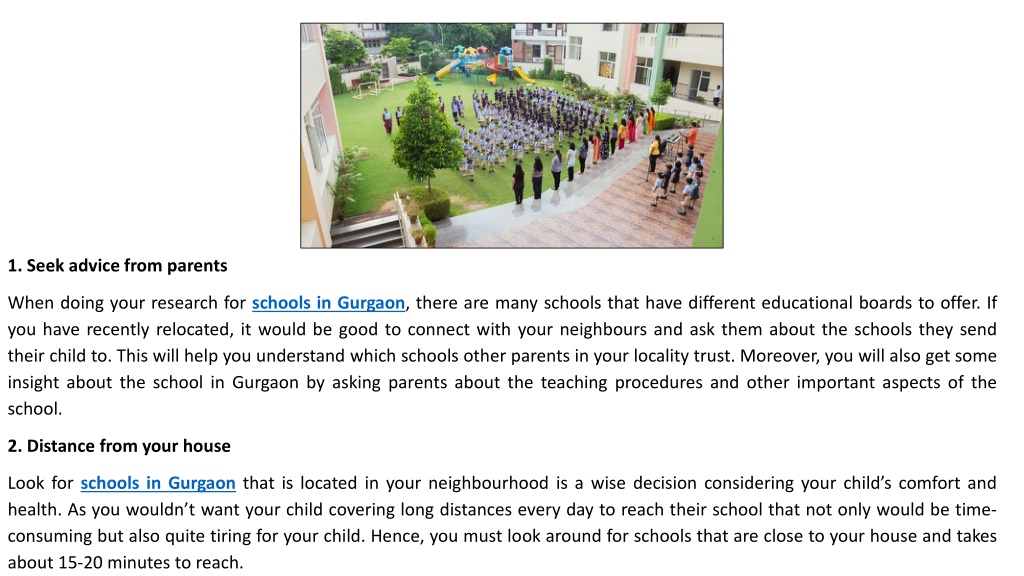 1. Seek advice from parents

When doing your research for schools in Gurgaon, there are many schools that have different educational boards to offer. If you have recently relocated, it would be good to connect with your neighbours and ask them about the schools they send their child to. This will help you understand which schools other parents in your locality trust. Moreover, you will also get some insight about the school in Gurgaon by asking parents about the teaching procedures and other important aspects of the school.

2. Distance from your house

Look for schools in Gurgaon that is located in your neighbourhood is a wise decision considering your child's comfort and health. As you wouldn't want your child covering long distances every day to reach their school that not only would be time-consuming but also quite tiring for your child. Hence, you must look around for schools that are close to your house and takes about 15-20 minutes to reach.